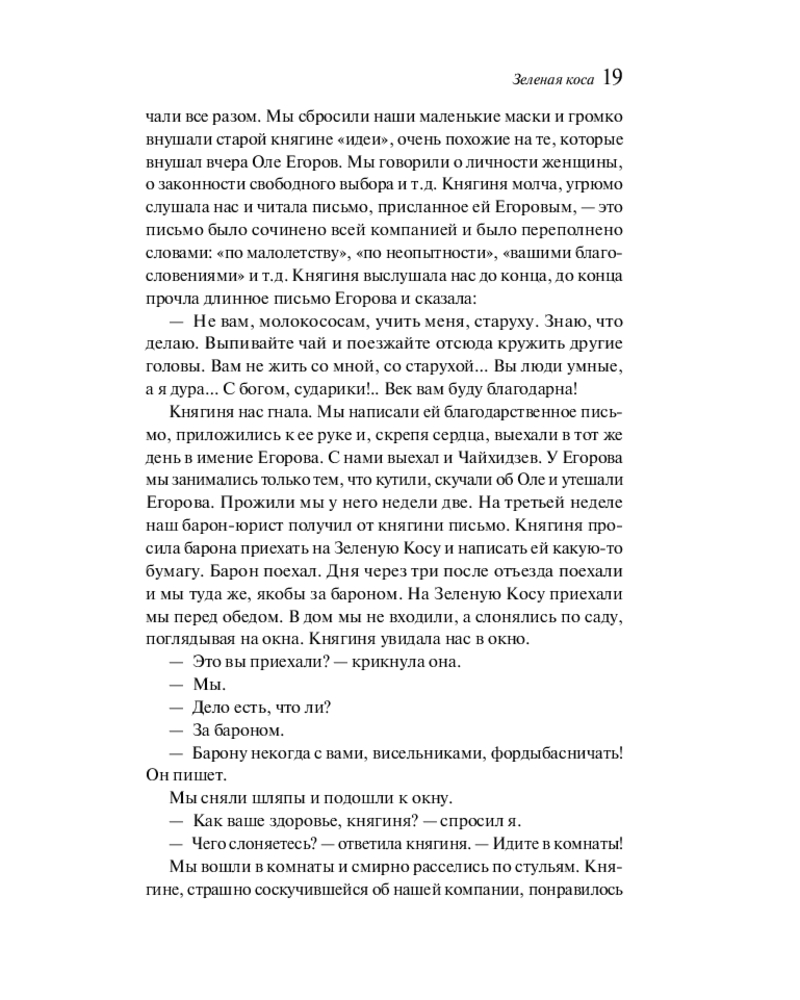 Зеленая коса 19

чали все разом. Мы сбросили наши маленькие маски и громко внушали старой княгине «идеи», очень похожие на те, которые внушал вчера Оле Егоров. Мы говорили о личности женщины, о законности свободного выбора и т.д. Княгиня молча, угрюмо слушала нас и читала письмо, присланное ей Егоровым, — это письмо было сочинено всей компанией и было переполнено словами: «по малолетству», «по неопытности», «вашими благословениями» и т.д. Княгиня выслушала нас до конца, до конца прочла длинное письмо Егорова и сказала:

— Не вам, молокососам, учить меня, старуху. Знаю, что делаю. Выпивайте чай и поезжайте отсюда кружить другие головы. Вам не жить со мной, со старухой... Вы люди умные, а я дура... С богом, сударики!.. Век вам буду благодарна!

Княгиня нас гнала. Мы написали ей благодарственное письмо, приложились к ее руке и, скрепя сердца, выехали в тот же день в имение Егорова. С нами выехал и Чайхидзев. У Егорова мы занимались только тем, что кутили, скучали об Оле и утешали Егорова. Прожили мы у него недели две. На третьей неделе наш барон-юрист получил от княгини письмо. Княгиня просила барона приехать на Зеленую Косу и написать ей какую-то бумагу. Барон поехал. Дня через три после отъезда поехали и мы туда же, якобы за бароном. На Зеленую Косу приехали мы перед обедом. В дом мы не входили, а слонялись по саду, поглядывая на окна. Княгиня увидала нас в окно.

— Это вы приехали? — крикнула она.

— Мы.

— Дело есть, что ли?

— За бароном.

— Барону некогда с вами, висельниками, фордыбасничать! Он пишет.

Мы сняли шляпы и подошли к окну.

— Как ваше здоровье, княгиня? — спросил я.

— Чего слоняетесь? — ответила княгиня. — Идите в комнаты!

Мы вошли в комнаты и смирно расселись по стульям. Княгине, страшно соскучившейся об нашей компании, понравилось